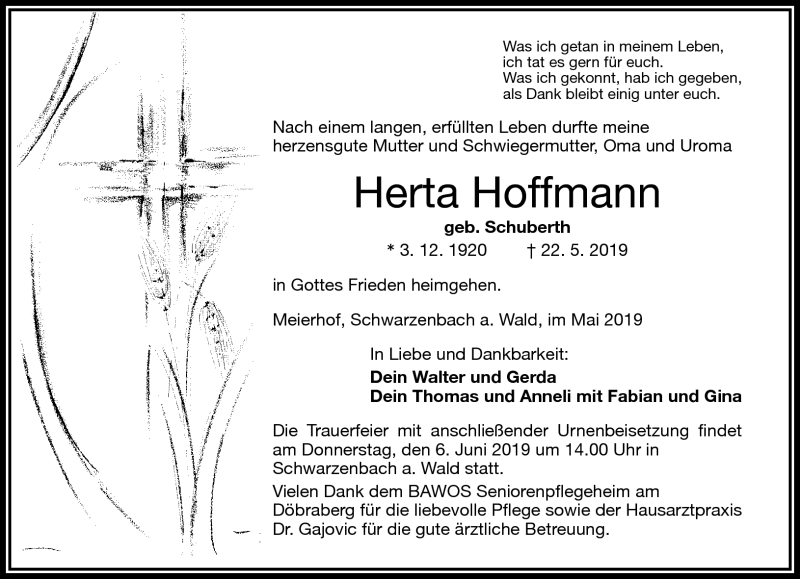 Was ich getan in meinem Leben,
ich tat es gern für euch.
Was ich gekonnt, hab ich gegeben,
als Dank bleibt einig unter euch.

Nach einem langen, erfüllten Leben durfte meine herzensgute Mutter und Schwiegermutter, Oma und Uroma

Herta Hoffmann

geb. Schuberth

* 3. 12. 1920 † 22. 5. 2019

in Gottes Frieden heimgehen.

Meierhof, Schwarzenbach a. Wald, im Mai 2019

In Liebe und Dankbarkeit:
Dein Walter und Gerda
Dein Thomas und Anneli mit Fabian und Gina

Die Trauerfeier mit anschließender Urnenbeisetzung findet am Donnerstag, den 6. Juni 2019 um 14.00 Uhr in Schwarzenbach a. Wald statt.

Vielen Dank dem BAWOS Seniorenpflegeheim am Döbraberg für die liebevolle Pflege sowie der Hausarztpraxis Dr. Gajovic für die gute ärztliche Betreuung.